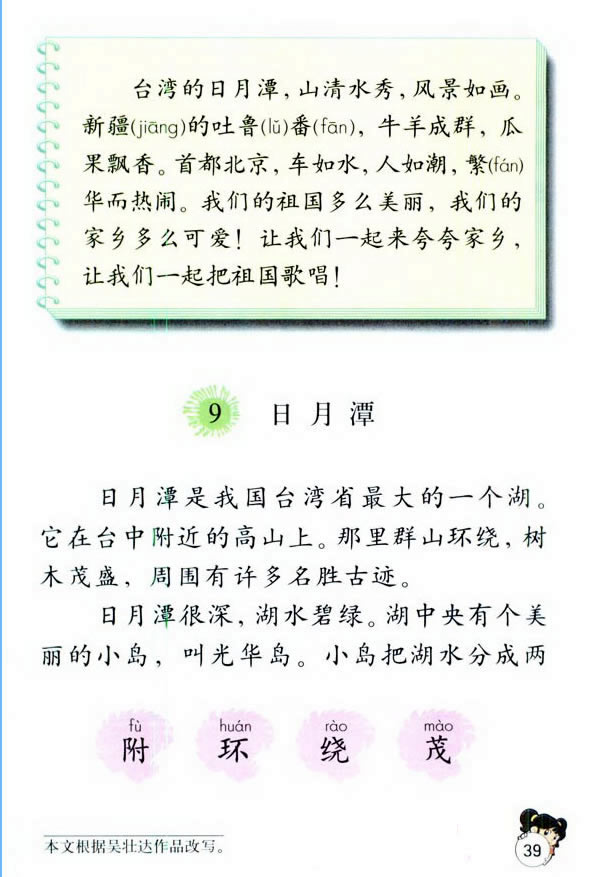 台湾的日月潭，山清水秀，风景如画。新疆(jiāng)的吐鲁(lǔ)番(fān)，牛羊成群，瓜果飘香。首都北京，车如水，人如潮，繁(fán)华而热闹。我们的祖国多么美丽，我们的家乡多么可爱！让我们一起来夸夸家乡，让我们一起把祖国歌唱！

9 日月潭

日月潭是我国台湾省最大的一个湖。它在台中附近的高山上。那里群山环绕，树木茂盛，周围有许多名胜古迹。

日月潭很深，湖水碧绿。湖中央有个美丽的小岛，叫光华岛。小岛把湖水分成两

fù 附 huán 环 rào 绕 mào 茂

本文根据吴壮达作品改写。

39